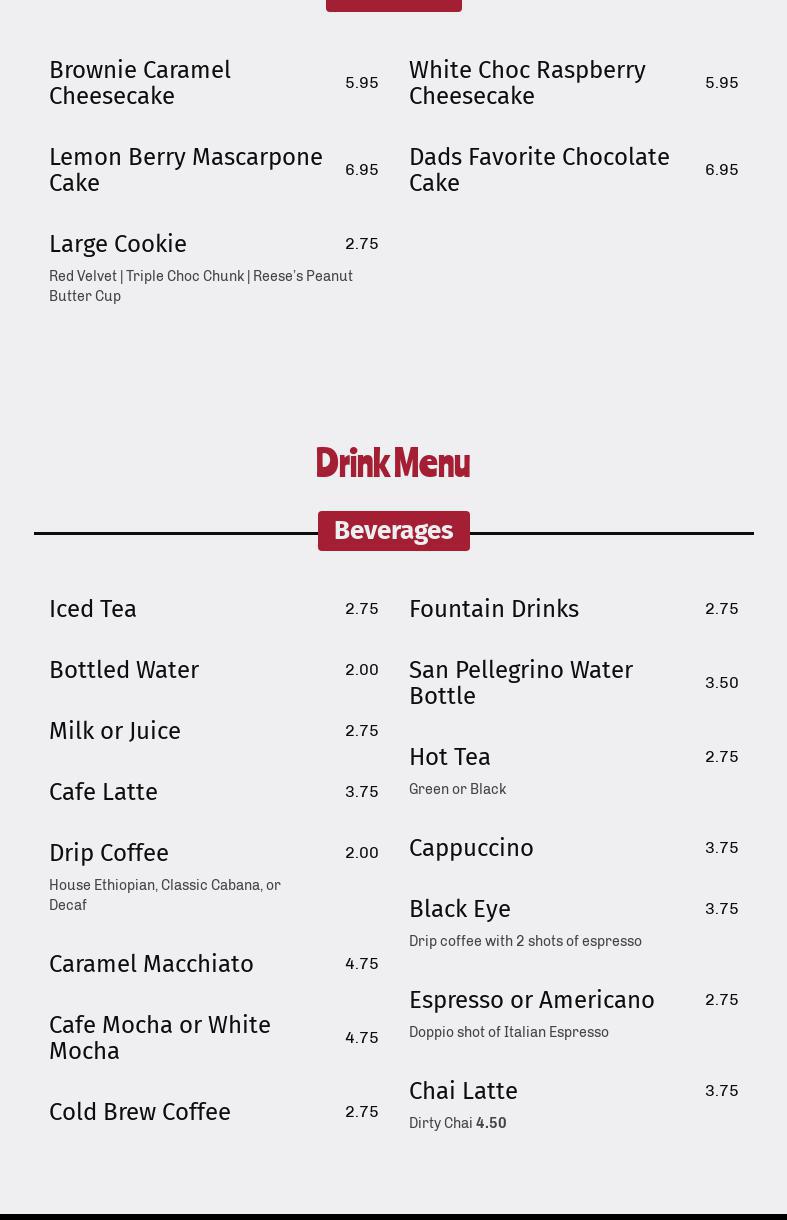 Brownie Caramel Cheesecake 5.95

Lemon Berry Mascarpone Cake 6.95

Large Cookie 2.75
Red Velvet | Triple Choc Chunk | Reese's Peanut Butter Cup

White Choc Raspberry Cheesecake 5.95

Dads Favorite Chocolate Cake 6.95

Drink Menu

Beverages

Iced Tea 2.75

Bottled Water 2.00

Milk or Juice 2.75

Cafe Latte 3.75

Drip Coffee 2.00
House Ethiopian, Classic Cabana, or Decaf

Caramel Macchiato 4.75

Cafe Mocha or White Mocha 4.75

Cold Brew Coffee 2.75

Fountain Drinks 2.75

San Pellegrino Water Bottle 3.50

Hot Tea 2.75
Green or Black

Cappuccino 3.75

Black Eye 3.75
Drip coffee with 2 shots of espresso

Espresso or Americano 2.75
Doppio shot of Italian Espresso

Chai Latte 3.75
Dirty Chai 4.50